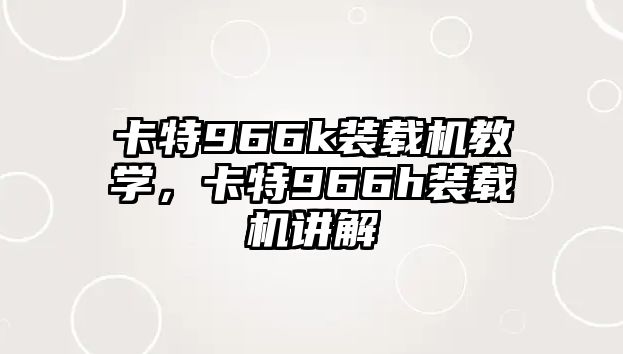 卡特966k装载机教学，卡特966h装载机讲解